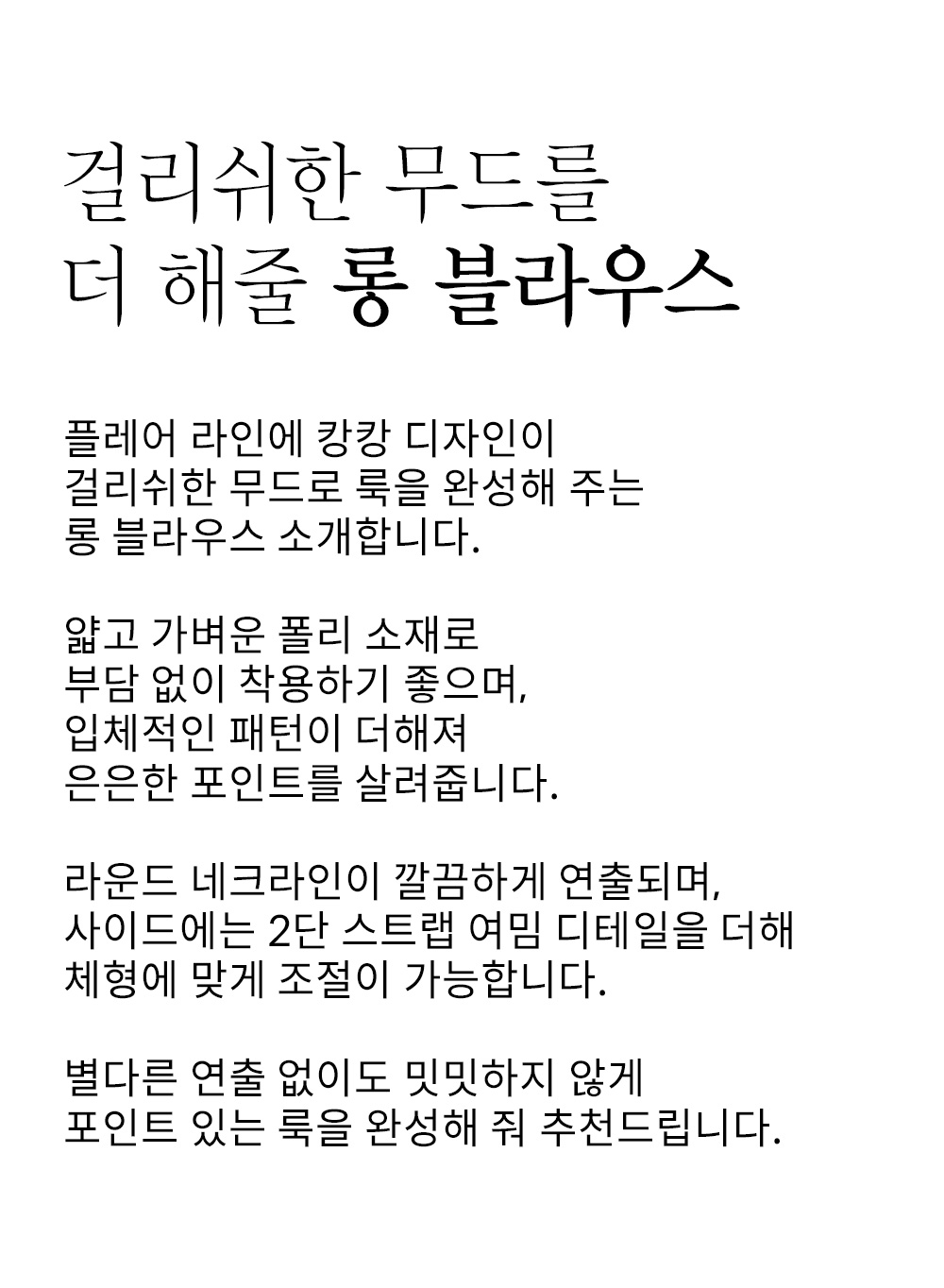 걸리쉬한 무드를
더 해줄 롱 블라우스

플레어 라인에 캉캉 디자인이
걸리쉬한 무드로 룩을 완성해 주는
롱 블라우스 소개합니다.

얇고 가벼운 폴리 소재로
부담 없이 착용하기 좋으며,
입체적인 패턴이 더해져
은은한 포인트를 살려줍니다.

라운드 네크라인이 깔끔하게 연출되며,
사이드에는 2단 스트랩 여밈 디테일을 더해
체형에 맞게 조절이 가능합니다.

별다른 연출 없이도 밋밋하지 않게
포인트 있는 룩을 완성해 줘 추천드립니다.